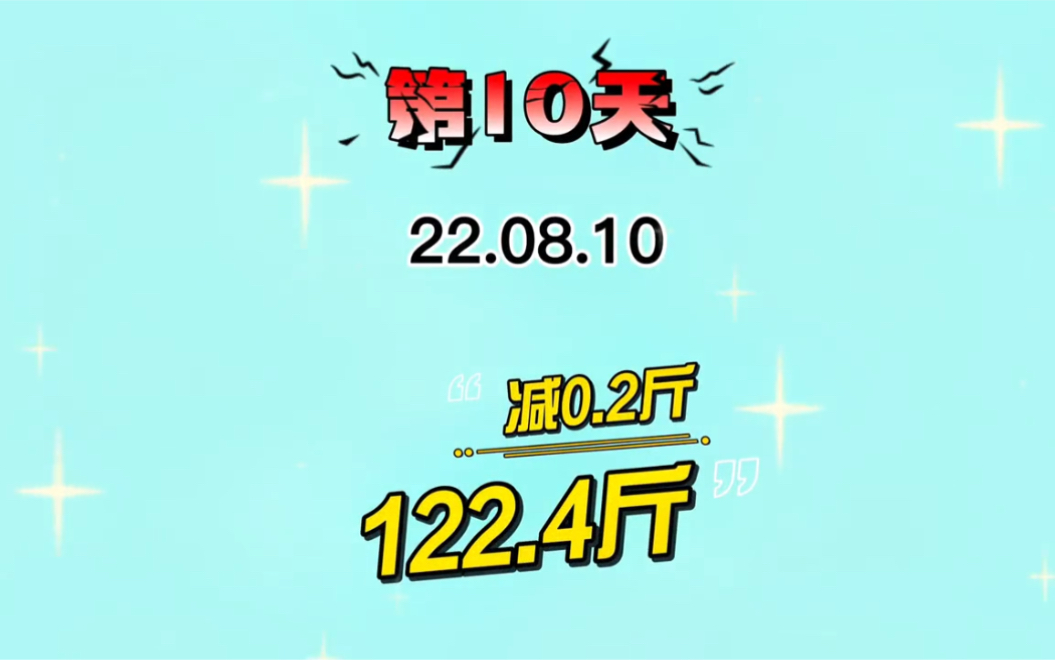 第10天

22.08.10

“减0.2斤

122.4斤”